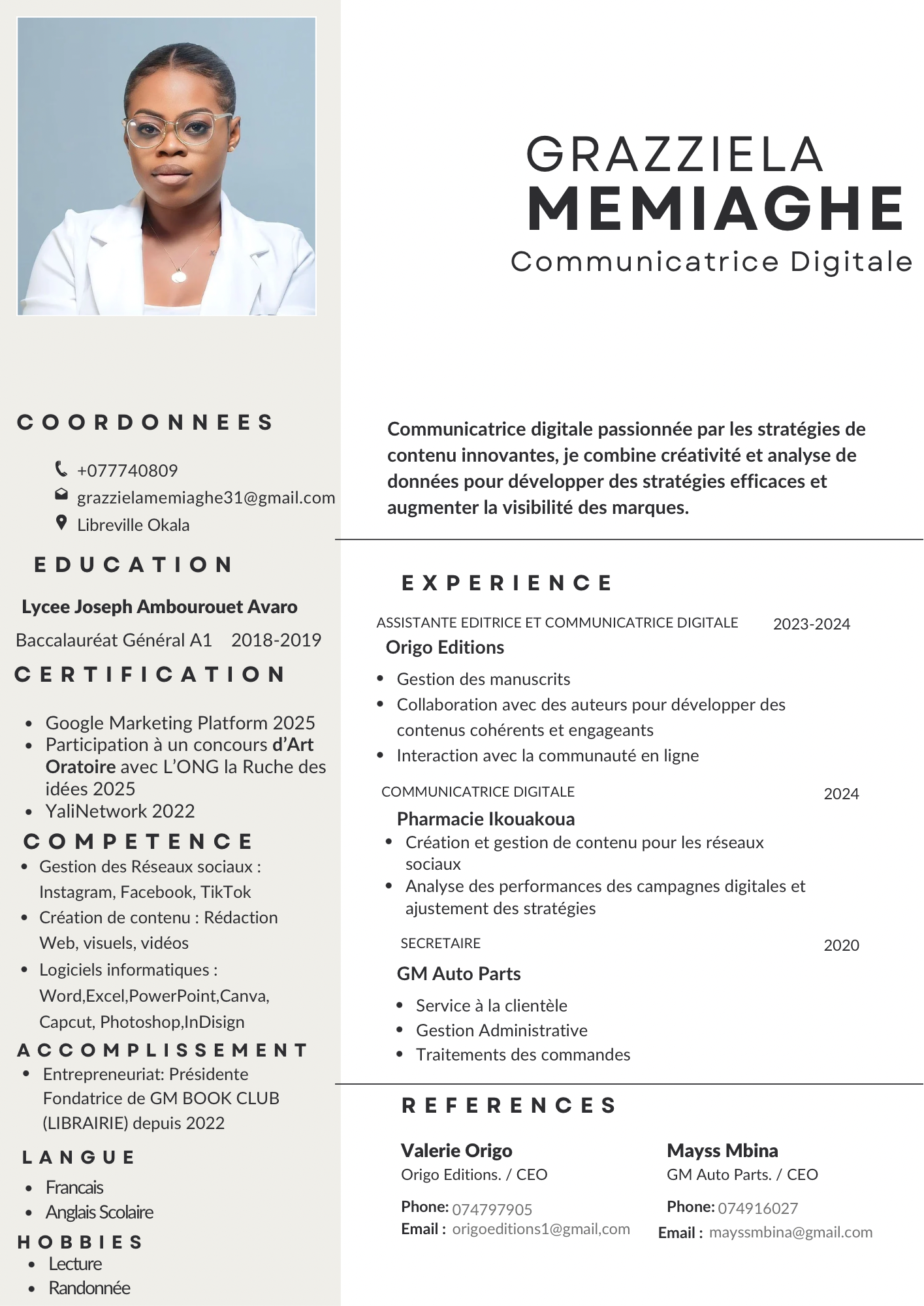 GRAZZIELA
MEMIAGHE
Communicatrice Digitale

COORDONNEES

+077740809
grazzielamemiaghe31@gmail.com
Libreville Okala

EDUCATION

Lycee Joseph Ambourouet Avaro
Baccalauréat Général A1 2018-2019

CERTIFICATION

- Google Marketing Platform 2025
- Participation à un concours d'Art Oratoire avec L'ONG la Ruche des idées 2025
- YaliNetwork 2022

COMPETENCE

- Gestion des Réseaux sociaux : Instagram, Facebook, TikTok
- Création de contenu : Rédaction Web, visuels, vidéos
- Logiciels informatiques : Word,Excel,PowerPoint,Canva, Capcut, Photoshop,InDisign

ACCOMPLISSEMENT

- Entrepreneuriat: Présidente Fondatrice de GM BOOK CLUB (LIBRAIRIE) depuis 2022

LANGUE

- Francais
- Anglais Scolaire

HOBBIES

- Lecture
- Randonnée

Communicatrice digitale passionnée par les stratégies de contenu innovantes, je combine créativité et analyse de données pour développer des stratégies efficaces et augmenter la visibilité des marques.

EXPERIENCE

ASSISTANTE EDITRICE ET COMMUNICATRICE DIGITALE 2023-2024
Origo Editions
- Gestion des manuscrits
- Collaboration avec des auteurs pour développer des contenus cohérents et engageants
- Interaction avec la communauté en ligne

COMMUNICATRICE DIGITALE 2024
Pharmacie Ikouakoua
- Création et gestion de contenu pour les réseaux sociaux
- Analyse des performances des campagnes digitales et ajustement des stratégies

SECRETAIRE 2020
GM Auto Parts
- Service à la clientèle
- Gestion Administrative
- Traitements des commandes

REFERENCES

Valerie Origo
Origo Editions. / CEO
Phone: 074797905
Email : origoeditions1@gmail,com

Mayss Mbina
GM Auto Parts. / CEO
Phone: 074916027
Email : mayssmbina@gmail.com